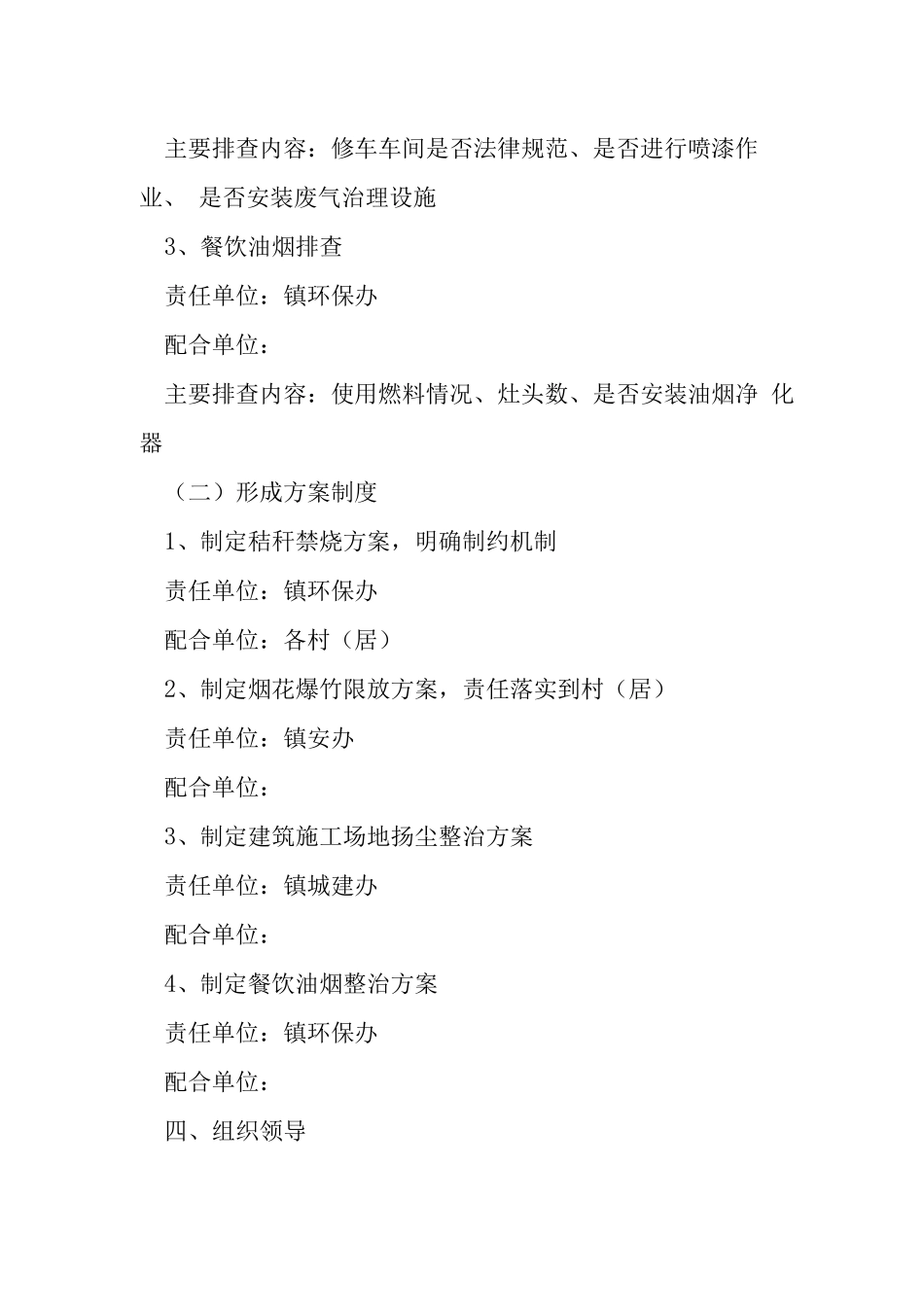 主要排查内容：修车车间是否法律规范、是否进行喷漆作业、 是否安装废气治理设施

3、餐饮油烟排查

责任单位：镇环保办

配合单位：

主要排查内容：使用燃料情况、灶头数、是否安装油烟净 化器

（二）形成方案制度

1、制定秸秆禁烧方案，明确制约机制

责任单位：镇环保办

配合单位：各村（居）

2、制定烟花爆竹限放方案，责任落实到村（居）

责任单位：镇安办

配合单位：

3、制定建筑施工场地扬尘整治方案

责任单位：镇城建办

配合单位：

4、制定餐饮油烟整治方案

责任单位：镇环保办

配合单位：

四、组织领导